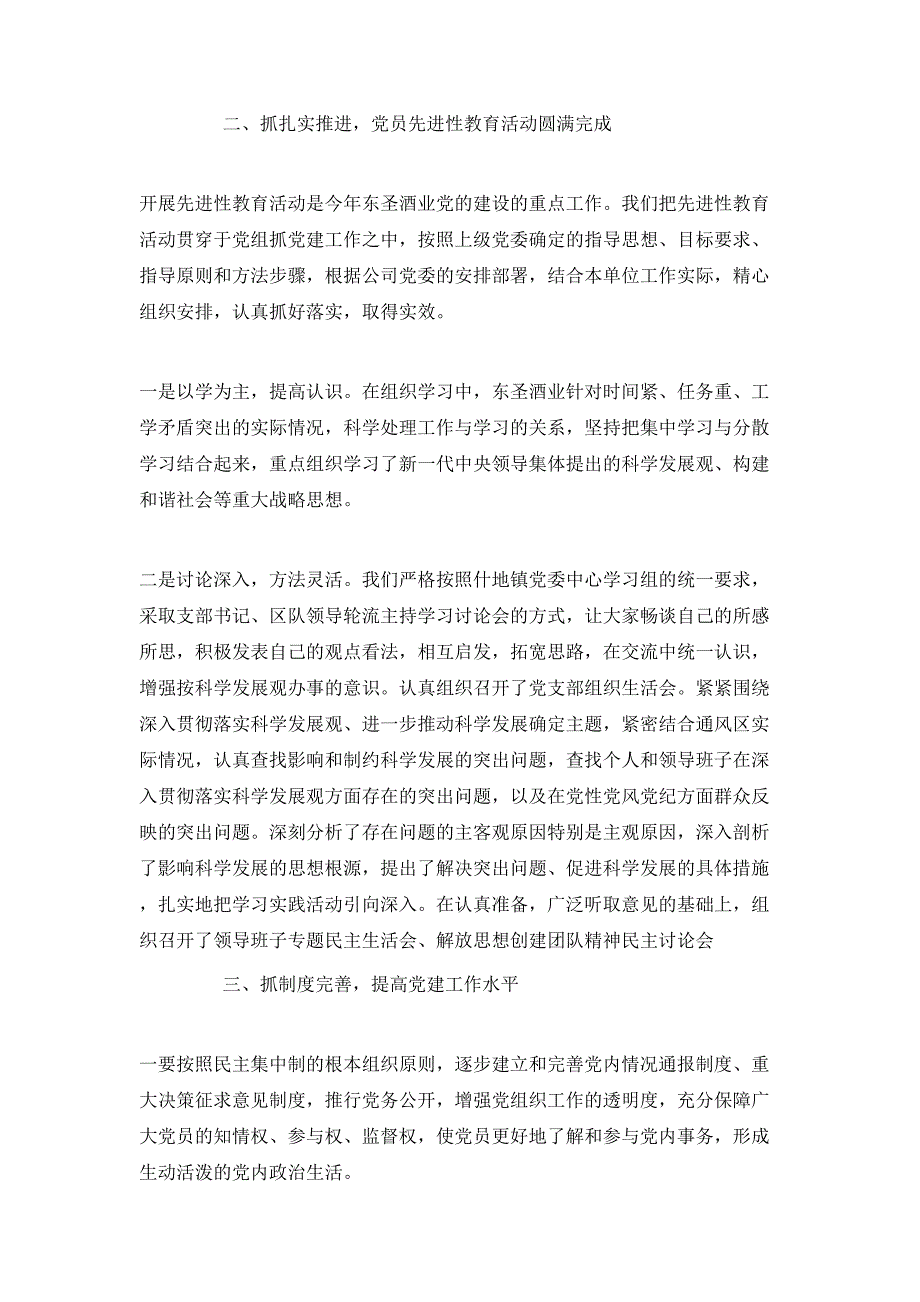 二、抓扎实推进，党员先进性教育活动圆满完成

开展先进性教育活动是今年东圣酒业党的建设的重点工作。我们把先进性教育活动贯穿于党组抓党建工作之中，按照上级党委确定的指导思想、目标要求、指导原则和方法步骤，根据公司党委的安排部署，结合本单位工作实际，精心组织安排，认真抓好落实，取得实效。

一是以学为主，提高认识。在组织学习中，东圣酒业针对时间紧、任务重、工学矛盾突出的实际情况，科学处理工作与学习的关系，坚持把集中学习与分散学习结合起来，重点组织学习了新一代中央领导集体提出的科学发展观、构建和谐社会等重大战略思想。

二是讨论深入，方法灵活。我们严格按照什地镇党委中心学习组的统一要求，采取支部书记、区队领导轮流主持学习讨论会的方式，让大家畅谈自己的所感所思，积极发表自己的观点看法，相互启发，拓宽思路，在交流中统一认识，增强按科学发展观办事的意识。认真组织召开了党支部组织生活会。紧紧围绕深入贯彻落实科学发展观、进一步推动科学发展确定主题，紧密结合通风区实际情况，认真查找影响和制约科学发展的突出问题，查找个人和领导班子在深入贯彻落实科学发展观方面存在的突出问题，以及在党性党风党纪方面群众反映的突出问题。深刻分析了存在问题的主客观原因特别是主观原因，深入剖析了影响科学发展的思想根源，提出了解决突出问题、促进科学发展的具体措施，扎实地把学习实践活动引向深入。在认真准备，广泛听取意见的基础上，组织召开了领导班子专题民主生活会、解放思想创建团队精神民主讨论会

三、抓制度完善，提高党建工作水平

一要按照民主集中制的根本组织原则，逐步建立和完善党内情况通报制度、重大决策征求意见制度，推行党务公开，增强党组织工作的透明度，充分保障广大党员的知情权、参与权、监督权，使党员更好地了解和参与党内事务，形成生动活泼的党内政治生活。